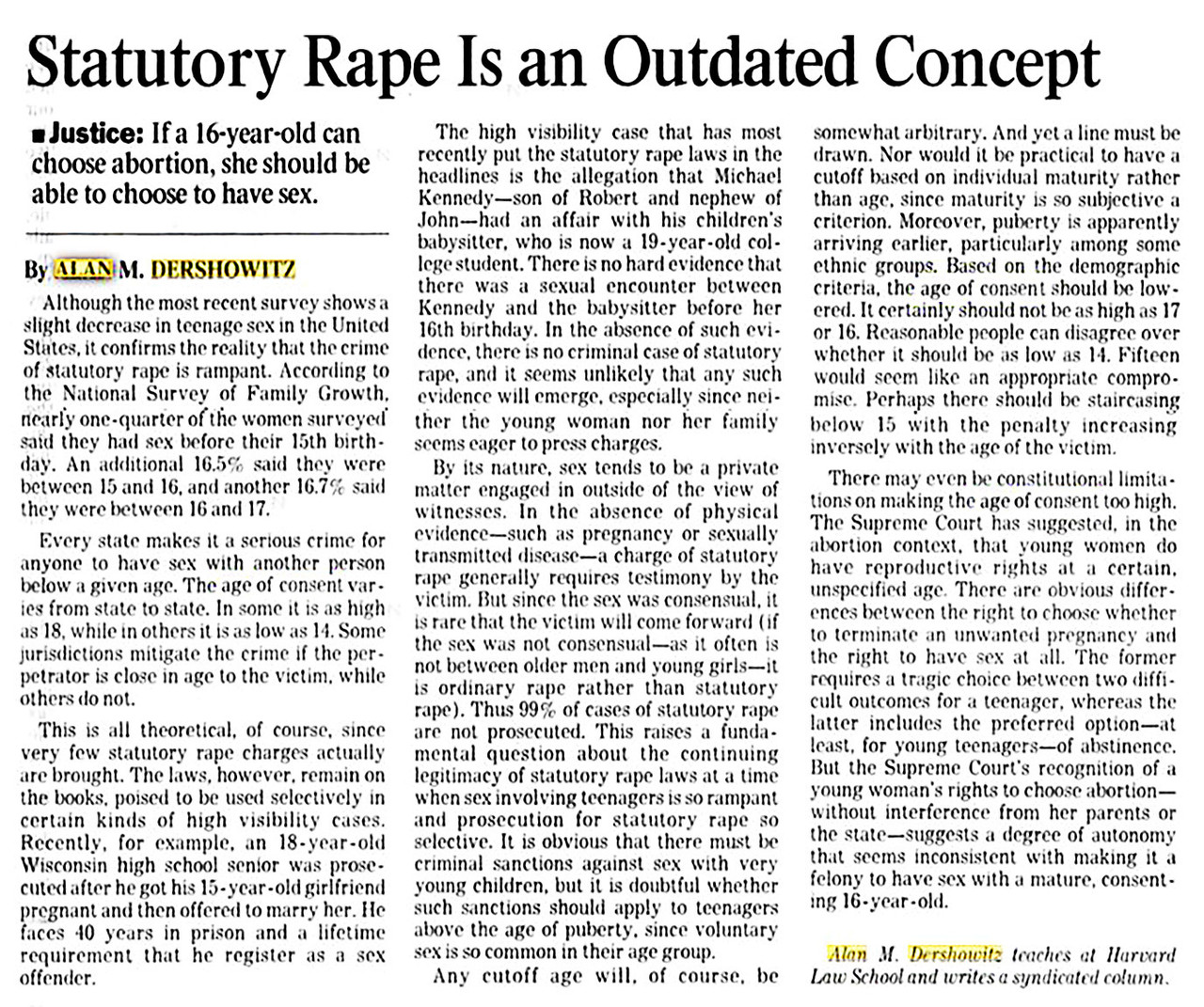 Statutory Rape Is an Outdated Concept

■ Justice: If a 16-year-old can choose abortion, she should be able to choose to have sex.

By ALAN M. DERSHOWITZ

Although the most recent survey shows a slight decrease in teenage sex in the United States, it confirms the reality that the crime of statutory rape is rampant. According to the National Survey of Family Growth, nearly one-quarter of the women surveyed said they had sex before their 15th birthday. An additional 16.5% said they were between 15 and 16, and another 16.7% said they were between 16 and 17.

Every state makes it a serious crime for anyone to have sex with another person below a given age. The age of consent varies from state to state. In some it is as high as 18, while in others it is as low as 14. Some jurisdictions mitigate the crime if the perpetrator is close in age to the victim, while others do not.

This is all theoretical, of course, since very few statutory rape charges actually are brought. The laws, however, remain on the books, poised to be used selectively in certain kinds of high visibility cases. Recently, for example, an 18-year-old Wisconsin high school senior was prosecuted after he got his 15-year-old girlfriend pregnant and then offered to marry her. He faces 40 years in prison and a lifetime requirement that he register as a sex offender.

The high visibility case that has most recently put the statutory rape laws in the headlines is the allegation that Michael Kennedy—son of Robert and nephew of John—had an affair with his children's babysitter, who is now a 19-year-old college student. There is no hard evidence that there was a sexual encounter between Kennedy and the babysitter before her 16th birthday. In the absence of such evidence, there is no criminal case of statutory rape, and it seems unlikely that any such evidence will emerge, especially since neither the young woman nor her family seems eager to press charges.

By its nature, sex tends to be a private matter engaged in outside of the view of witnesses. In the absence of physical evidence—such as pregnancy or sexually transmitted disease—a charge of statutory rape generally requires testimony by the victim. But since the sex was consensual, it is rare that the victim will come forward (if the sex was not consensual—as it often is not between older men and young girls—it is ordinary rape rather than statutory rape). Thus 99% of cases of statutory rape are not prosecuted. This raises a fundamental question about the continuing legitimacy of statutory rape laws at a time when sex involving teenagers is so rampant and prosecution for statutory rape so selective. It is obvious that there must be criminal sanctions against sex with very young children, but it is doubtful whether such sanctions should apply to teenagers above the age of puberty, since voluntary sex is so common in their age group.

Any cutoff age will, of course, be somewhat arbitrary. And yet a line must be drawn. Nor would it be practical to have a cutoff based on individual maturity rather than age, since maturity is so subjective a criterion. Moreover, puberty is apparently arriving earlier, particularly among some ethnic groups. Based on the demographic criteria, the age of consent should be lowered. It certainly should not be as high as 17 or 16. Reasonable people can disagree over whether it should be as low as 14. Fifteen would seem like an appropriate compromise. Perhaps there should be staircasing below 15 with the penalty increasing inversely with the age of the victim.

There may even be constitutional limitations on making the age of consent too high. The Supreme Court has suggested, in the abortion context, that young women do have reproductive rights at a certain, unspecified age. There are obvious differences between the right to choose whether to terminate an unwanted pregnancy and the right to have sex at all. The former requires a tragic choice between two difficult outcomes for a teenager, whereas the latter includes the preferred option—at least, for young teenagers—of abstinence. But the Supreme Court's recognition of a young woman's rights to choose abortion—without interference from her parents or the state—suggests a degree of autonomy that seems inconsistent with making it a felony to have sex with a mature, consenting 16-year-old.

Alan M. Dershowitz teaches at Harvard Law School and writes a syndicated column.